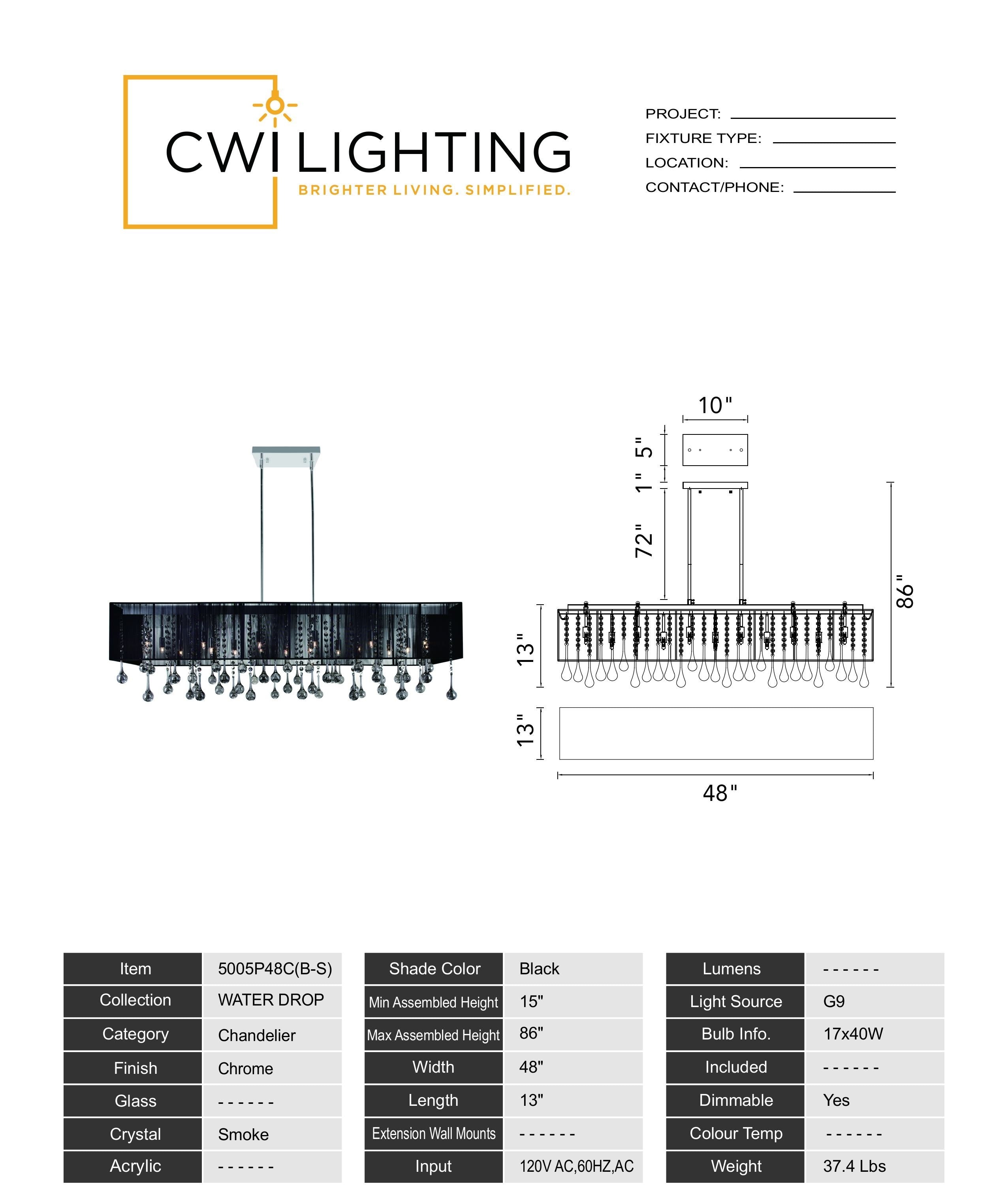 CWI LIGHTING
BRIGHTER LIVING. SIMPLIFIED.

PROJECT:
FIXTURE TYPE:
LOCATION:
CONTACT/PHONE:

10"
5"
1"
72"
86"
13"
13"
48"

| Item | 5005P48C(B-S) |
|---|---|
| Collection | WATER DROP |
| Category | Chandelier |
| Finish | Chrome |
| Glass | ------ |
| Crystal | Smoke |
| Acrylic | ------ |

| Shade Color | Black |
|---|---|
| Min Assembled Height | 15" |
| Max Assembled Height | 86" |
| Width | 48" |
| Length | 13" |
| Extension Wall Mounts | ------ |
| Input | 120V AC,60HZ,AC |

| Lumens | ------ |
|---|---|
| Light Source | G9 |
| Bulb Info. | 17x40W |
| Included | ------ |
| Dimmable | Yes |
| Colour Temp | ------ |
| Weight | 37.4 Lbs |